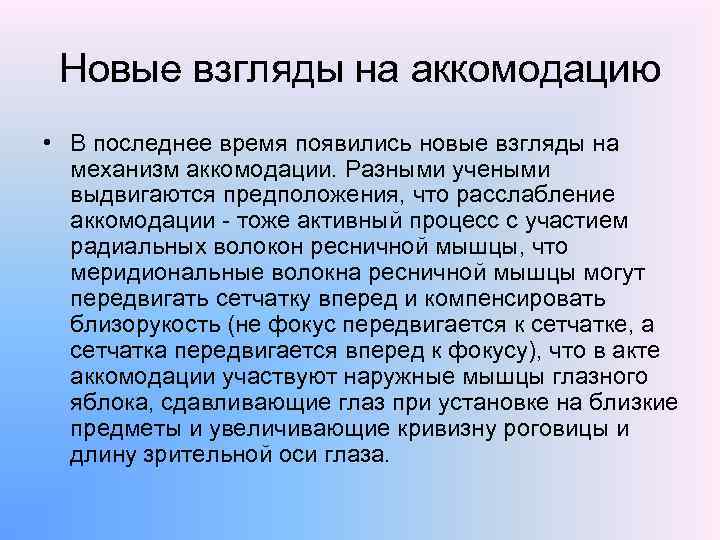 Новые взгляды на аккомодацию

• В последнее время появились новые взгляды на механизм аккомодации. Разными учеными выдвигаются предположения, что расслабление аккомодации - тоже активный процесс с участием радиальных волокон ресничной мышцы, что меридиональные волокна ресничной мышцы могут передвигать сетчатку вперед и компенсировать близорукость (не фокус передвигается к сетчатке, а сетчатка передвигается вперед к фокусу), что в акте аккомодации участвуют наружные мышцы глазного яблока, сдавливающие глаз при установке на близкие предметы и увеличивающие кривизну роговицы и длину зрительной оси глаза.